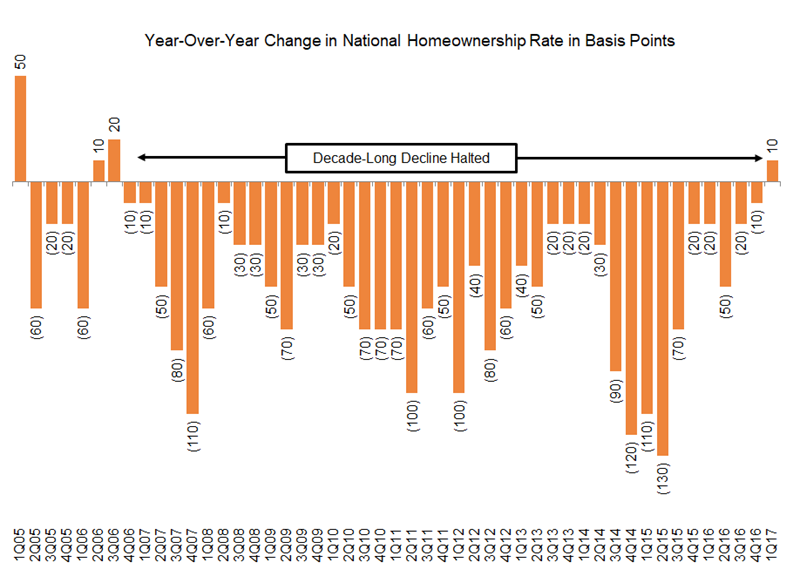 Year-Over-Year Change in National Homeownership Rate in Basis Points

Decade-Long Decline Halted

50
(60)
(20)
(20)
(60)
10
20
(10)
(10)
(50)
(80)
(110)
(60)
(10)
(30)
(30)
(50)
(70)
(30)
(30)
(20)
(50)
(70)
(70)
(70)
(100)
(60)
(50)
(100)
(40)
(80)
(60)
(40)
(50)
(20)
(20)
(20)
(30)
(90)
(120)
(110)
(130)
(70)
(20)
(20)
(50)
(20)
(10)
10

1Q05
2Q05
3Q05
4Q05
1Q06
2Q06
3Q06
4Q06
1Q07
2Q07
3Q07
4Q07
1Q08
2Q08
3Q08
4Q08
1Q09
2Q09
3Q09
4Q09
1Q10
2Q10
3Q10
4Q10
1Q11
2Q11
3Q11
4Q11
1Q12
2Q12
3Q12
4Q12
1Q13
2Q13
3Q13
4Q13
1Q14
2Q14
3Q14
4Q14
1Q15
2Q15
3Q15
4Q15
1Q16
2Q16
3Q16
4Q16
1Q17